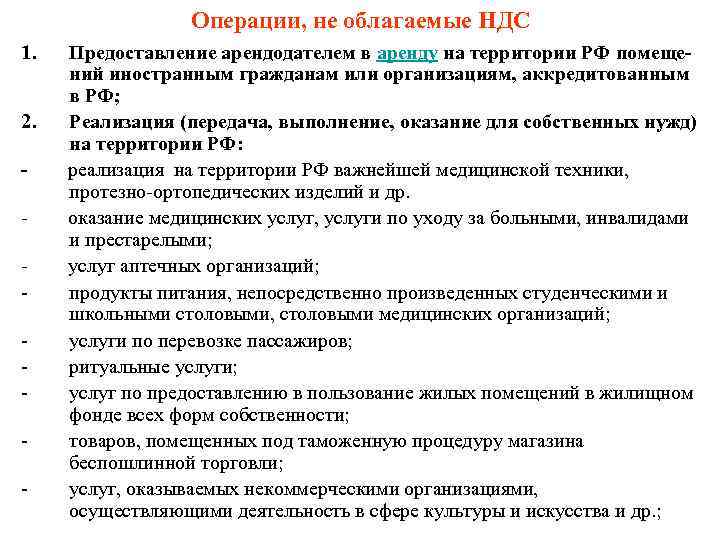 Операции, не облагаемые НДС

1. Предоставление арендодателем в аренду на территории РФ помещений иностранным гражданам или организациям, аккредитованным в РФ;

2. Реализация (передача, выполнение, оказание для собственных нужд) на территории РФ:

- реализация на территории РФ важнейшей медицинской техники, протезно-ортопедических изделий и др.

- оказание медицинских услуг, услуги по уходу за больными, инвалидами и престарелыми;

- услуг аптечных организаций;

- продукты питания, непосредственно произведенных студенческими и школьными столовыми, столовыми медицинских организаций;

- услуги по перевозке пассажиров;

- ритуальные услуги;

- услуг по предоставлению в пользование жилых помещений в жилищном фонде всех форм собственности;

- товаров, помещенных под таможенную процедуру магазина беспошлинной торговли;

- услуг, оказываемых некоммерческими организациями, осуществляющими деятельность в сфере культуры и искусства и др.;